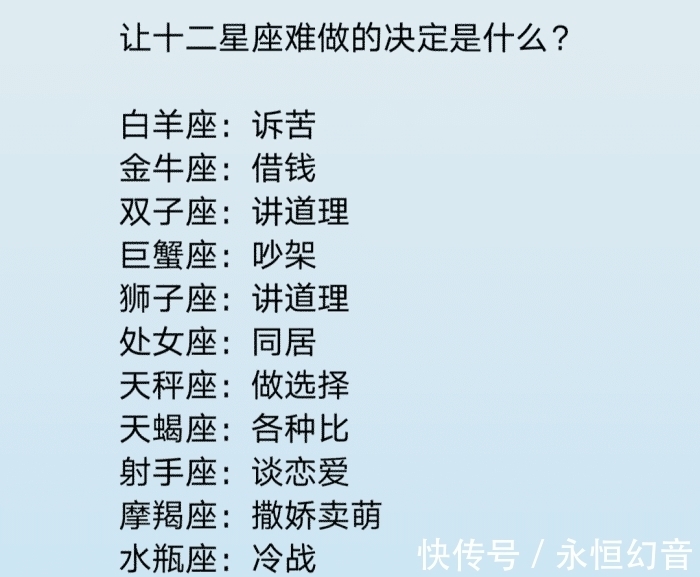 让十二星座难做的决定是什么？

白羊座：诉苦
金牛座：借钱
双子座：讲道理
巨蟹座：吵架
狮子座：讲道理
处女座：同居
天秤座：做选择
天蝎座：各种比
射手座：谈恋爱
摩羯座：撒娇卖萌
水瓶座：冷战

快传号 / 永恒幻音